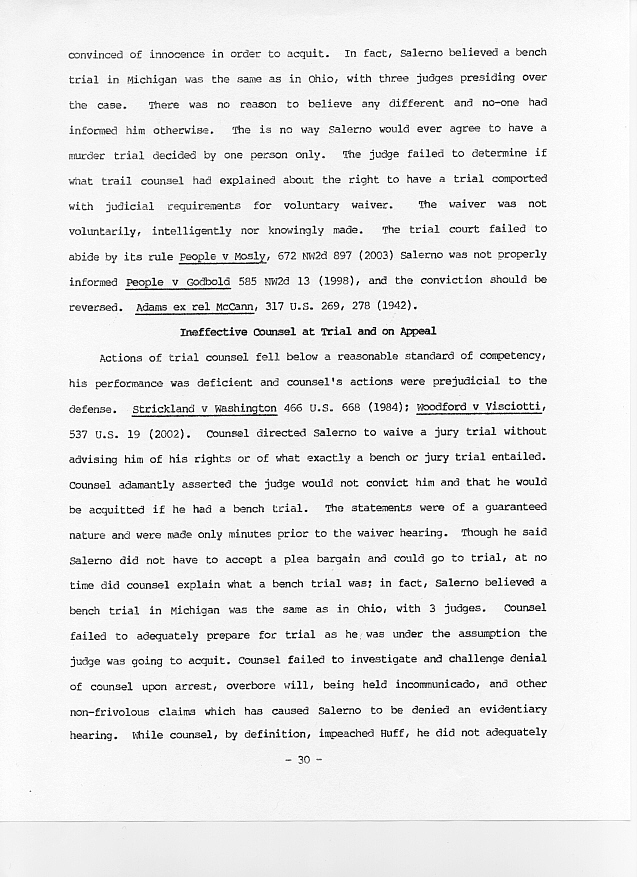 convinced of innocence in order to acquit. In fact, Salerno believed a bench trial in Michigan was the same as in Ohio, with three judges presiding over the case. There was no reason to believe any different and no-one had informed him otherwise. The is no way Salerno would ever agree to have a murder trial decided by one person only. The judge failed to determine if what trail counsel had explained about the right to have a trial comported with judicial requirements for voluntary waiver. The waiver was not voluntarily, intelligently nor knowingly made. The trial court failed to abide by its rule People v Mosly, 672 NW2d 897 (2003) Salerno was not properly informed People v Godbold 585 NW2d 13 (1998), and the conviction should be reversed. Adams ex rel McCann, 317 U.S. 269, 278 (1942).

Ineffective Counsel at Trial and on Appeal

Actions of trial counsel fell below a reasonable standard of competency, his performance was deficient and counsel's actions were prejudicial to the defense. Strickland v Washington 466 U.S. 668 (1984); Woodford v Visciotti, 537 U.S. 19 (2002). Counsel directed Salerno to waive a jury trial without advising him of his rights or of what exactly a bench or jury trial entailed. Counsel adamantly asserted the judge would not convict him and that he would be acquitted if he had a bench trial. The statements were of a guaranteed nature and were made only minutes prior to the waiver hearing. Though he said Salerno did not have to accept a plea bargain and could go to trial, at no time did counsel explain what a bench trial was; in fact, Salerno believed a bench trial in Michigan was the same as in Ohio, with 3 judges. Counsel failed to adequately prepare for trial as he was under the assumption the judge was going to acquit. Counsel failed to investigate and challenge denial of counsel upon arrest, overbore will, being held incommunicado, and other non-frivolous claims which has caused Salerno to be denied an evidentiary hearing. While counsel, by definition, impeached Huff, he did not adequately

- 30 -